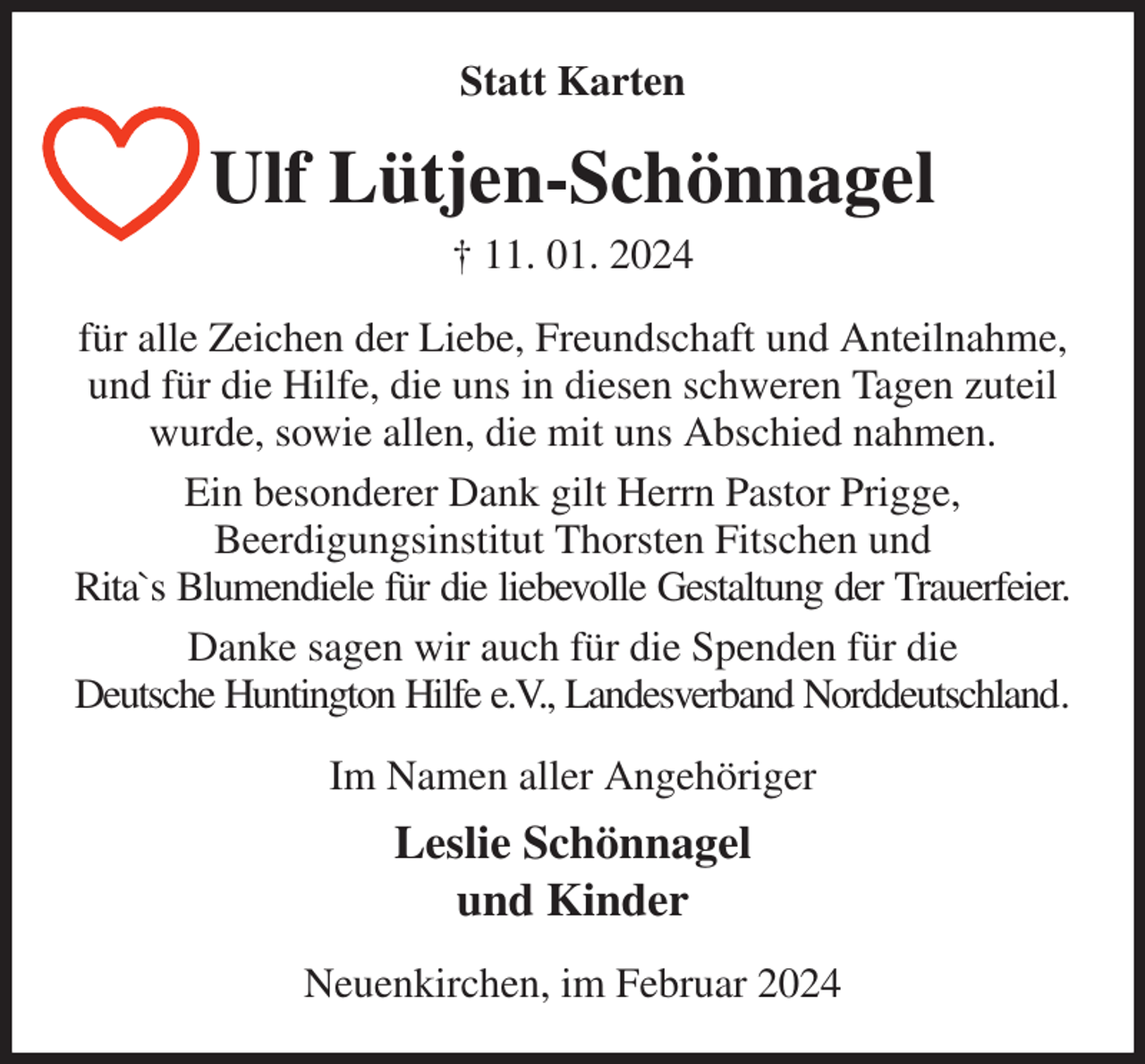 Statt Karten

Ulf Lütjen-Schönnagel

† 11. 01. 2024

für alle Zeichen der Liebe, Freundschaft und Anteilnahme, und für die Hilfe, die uns in diesen schweren Tagen zuteil wurde, sowie allen, die mit uns Abschied nahmen.

Ein besonderer Dank gilt Herrn Pastor Prigge, Beerdigungsinstitut Thorsten Fitschen und Rita`s Blumendiele für die liebevolle Gestaltung der Trauerfeier.

Danke sagen wir auch für die Spenden für die Deutsche Huntington Hilfe e.V., Landesverband Norddeutschland.

Im Namen aller Angehöriger

Leslie Schönnagel
und Kinder

Neuenkirchen, im Februar 2024